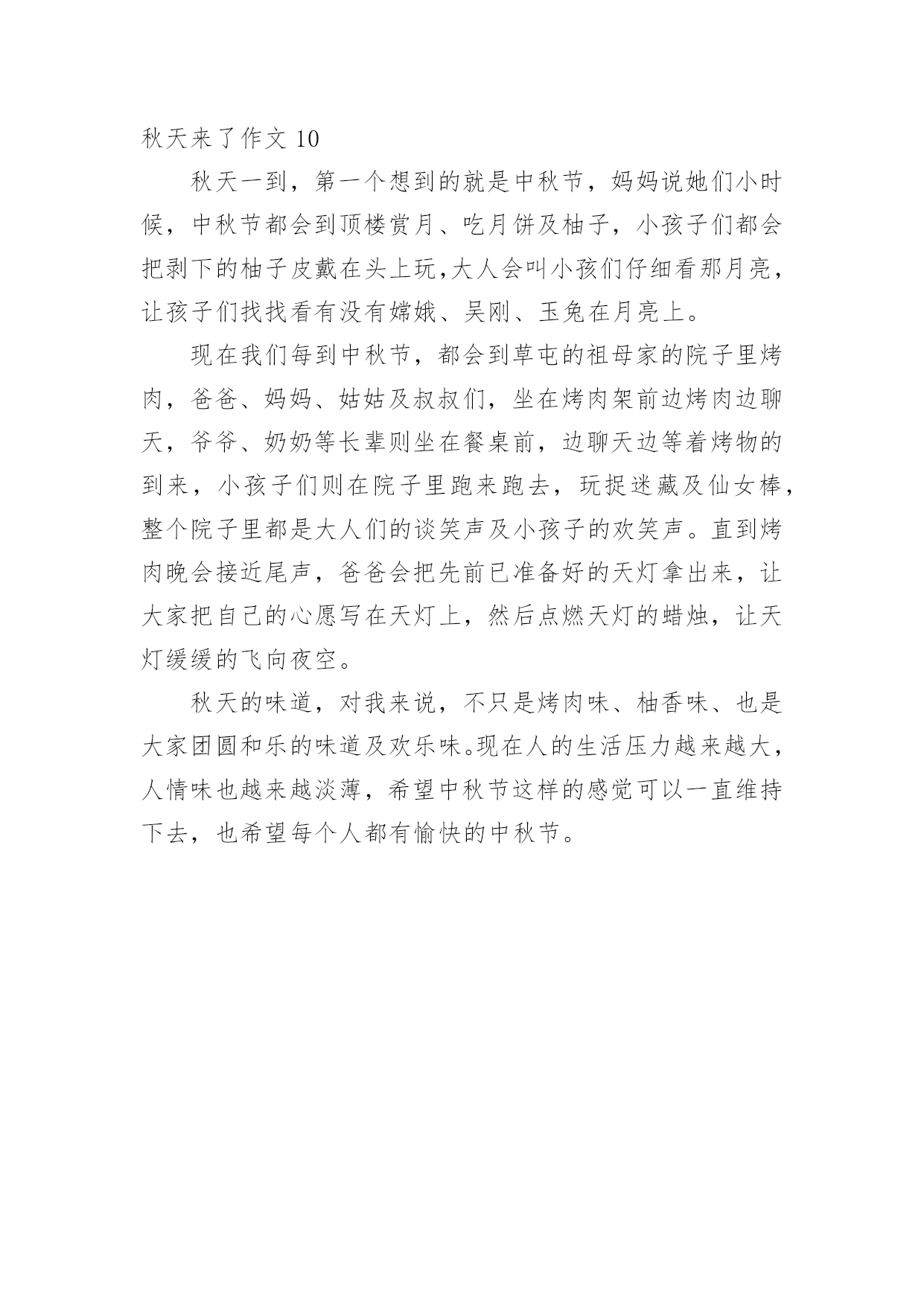 秋天来了作文 10

秋天一到，第一个想到的就是中秋节，妈妈说她们小时候，中秋节都会到顶楼赏月、吃月饼及柚子，小孩子们都会把剥下的柚子皮戴在头上玩,大人会叫小孩们仔细看那月亮，让孩子们找找看有没有嫦娥、吴刚、玉兔在月亮上。

现在我们每到中秋节，都会到草屯的祖母家的院子里烤肉，爸爸、妈妈、姑姑及叔叔们，坐在烤肉架前边烤肉边聊天，爷爷、奶奶等长辈则坐在餐桌前，边聊天边等着烤物的到来，小孩子们则在院子里跑来跑去，玩捉迷藏及仙女棒，整个院子里都是大人们的谈笑声及小孩子的欢笑声。直到烤肉晚会接近尾声，爸爸会把先前已准备好的天灯拿出来，让大家把自己的心愿写在天灯上，然后点燃天灯的蜡烛，让天灯缓缓的飞向夜空。

秋天的味道，对我来说，不只是烤肉味、柚香味、也是大家团圆和乐的味道及欢乐味。现在人的生活压力越来越大，人情味也越来越淡薄，希望中秋节这样的感觉可以一直维持下去，也希望每个人都有愉快的中秋节。